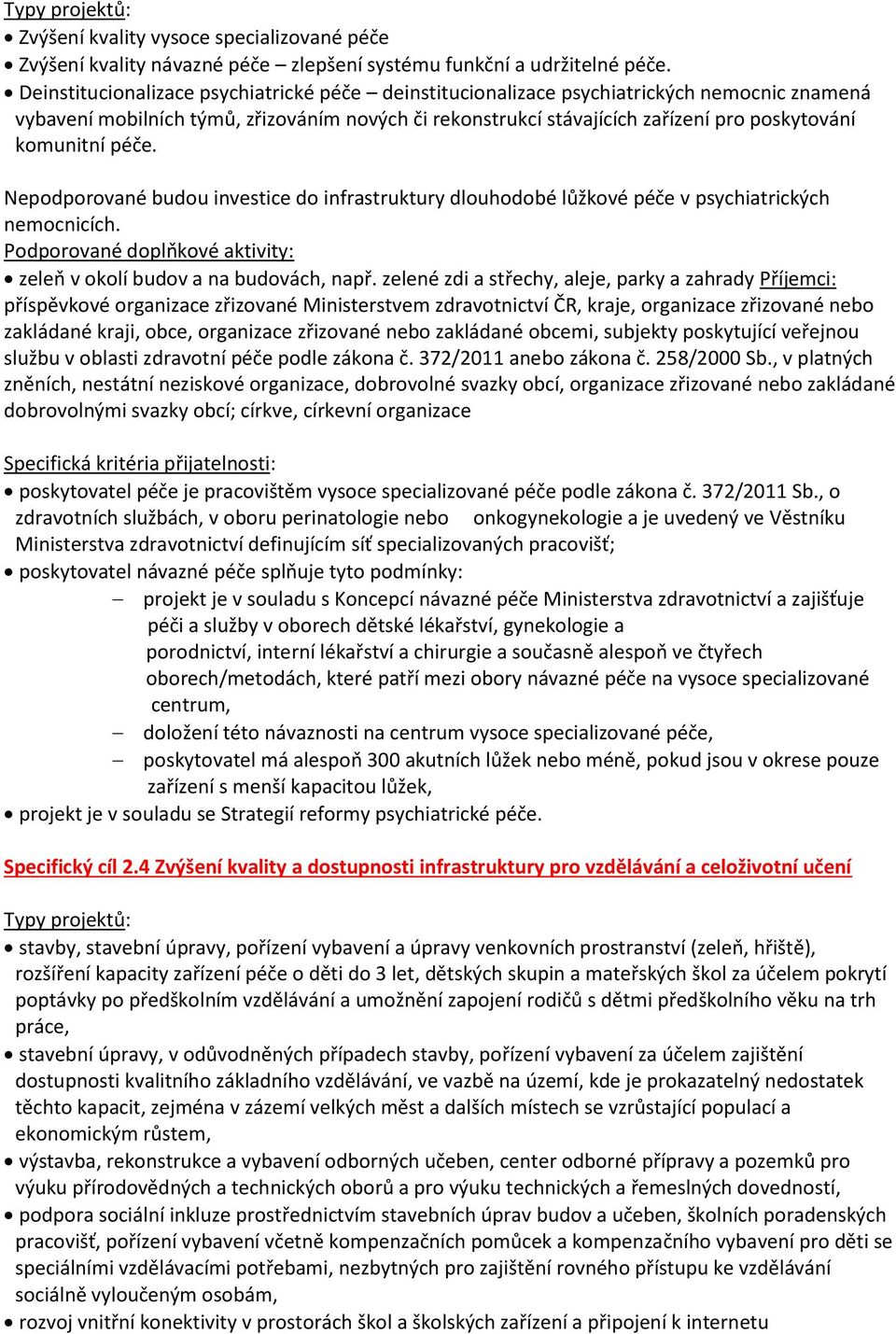 Typy projektů:
• Zvýšení kvality vysoce specializované péče
• Zvýšení kvality návazné péče – zlepšení systému funkční a udržitelné péče.
• Deinstitucionalizace psychiatrické péče – deinstitucionalizace psychiatrických nemocnic znamená vybavení mobilních týmů, zřizováním nových či rekonstrukcí stávajících zařízení pro poskytování komunitní péče.

Nepodporované budou investice do infrastruktury dlouhodobé lůžkové péče v psychiatrických nemocnicích.
Podporované doplňkové aktivity:
• zeleň v okolí budov a na budovách, např. zelené zdi a střechy, aleje, parky a zahrady Příjemci: příspěvkové organizace zřizované Ministerstvem zdravotnictví ČR, kraje, organizace zřizované nebo zakládané kraji, obce, organizace zřizované nebo zakládané obcemi, subjekty poskytující veřejnou službu v oblasti zdravotní péče podle zákona č. 372/2011 anebo zákona č. 258/2000 Sb., v platných zněních, nestátní neziskové organizace, dobrovolné svazky obcí, organizace zřizované nebo zakládané dobrovolnými svazky obcí; církve, církevní organizace

Specifická kritéria přijatelnosti:
• poskytovatel péče je pracovištěm vysoce specializované péče podle zákona č. 372/2011 Sb., o zdravotních službách, v oboru perinatologie nebo onkogynekologie a je uvedený ve Věstníku Ministerstva zdravotnictví definujícím síť specializovaných pracovišť;
• poskytovatel návazné péče splňuje tyto podmínky:
– projekt je v souladu s Koncepcí návazné péče Ministerstva zdravotnictví a zajišťuje péči a služby v oborech dětské lékařství, gynekologie a porodnictví, interní lékařství a chirurgie a současně alespoň ve čtyřech oborech/metodách, které patří mezi obory návazné péče na vysoce specializované centrum,
– doložení této návaznosti na centrum vysoce specializované péče,
– poskytovatel má alespoň 300 akutních lůžek nebo méně, pokud jsou v okrese pouze zařízení s menší kapacitou lůžek,
• projekt je v souladu se Strategií reformy psychiatrické péče.

Specifický cíl 2.4 Zvýšení kvality a dostupnosti infrastruktury pro vzdělávání a celoživotní učení

Typy projektů:
• stavby, stavební úpravy, pořízení vybavení a úpravy venkovních prostranství (zeleň, hřiště), rozšíření kapacity zařízení péče o děti do 3 let, dětských skupin a mateřských škol za účelem pokrytí poptávky po předškolním vzdělávání a umožnění zapojení rodičů s dětmi předškolního věku na trh práce,
• stavební úpravy, v odůvodněných případech stavby, pořízení vybavení za účelem zajištění dostupnosti kvalitního základního vzdělávání, ve vazbě na území, kde je prokazatelný nedostatek těchto kapacit, zejména v zázemí velkých měst a dalších místech se vzrůstající populací a ekonomickým růstem,
• výstavba, rekonstrukce a vybavení odborných učeben, center odborné přípravy a pozemků pro výuku přírodovědných a technických oborů a pro výuku technických a řemeslných dovedností,
• podpora sociální inkluze prostřednictvím stavebních úprav budov a učeben, školních poradenských pracovišť, pořízení vybavení včetně kompenzačních pomůcek a kompenzačního vybavení pro děti se speciálními vzdělávacími potřebami, nezbytných pro zajištění rovného přístupu ke vzdělávání sociálně vyloučeným osobám,
• rozvoj vnitřní konektivity v prostorách škol a školských zařízení a připojení k internetu